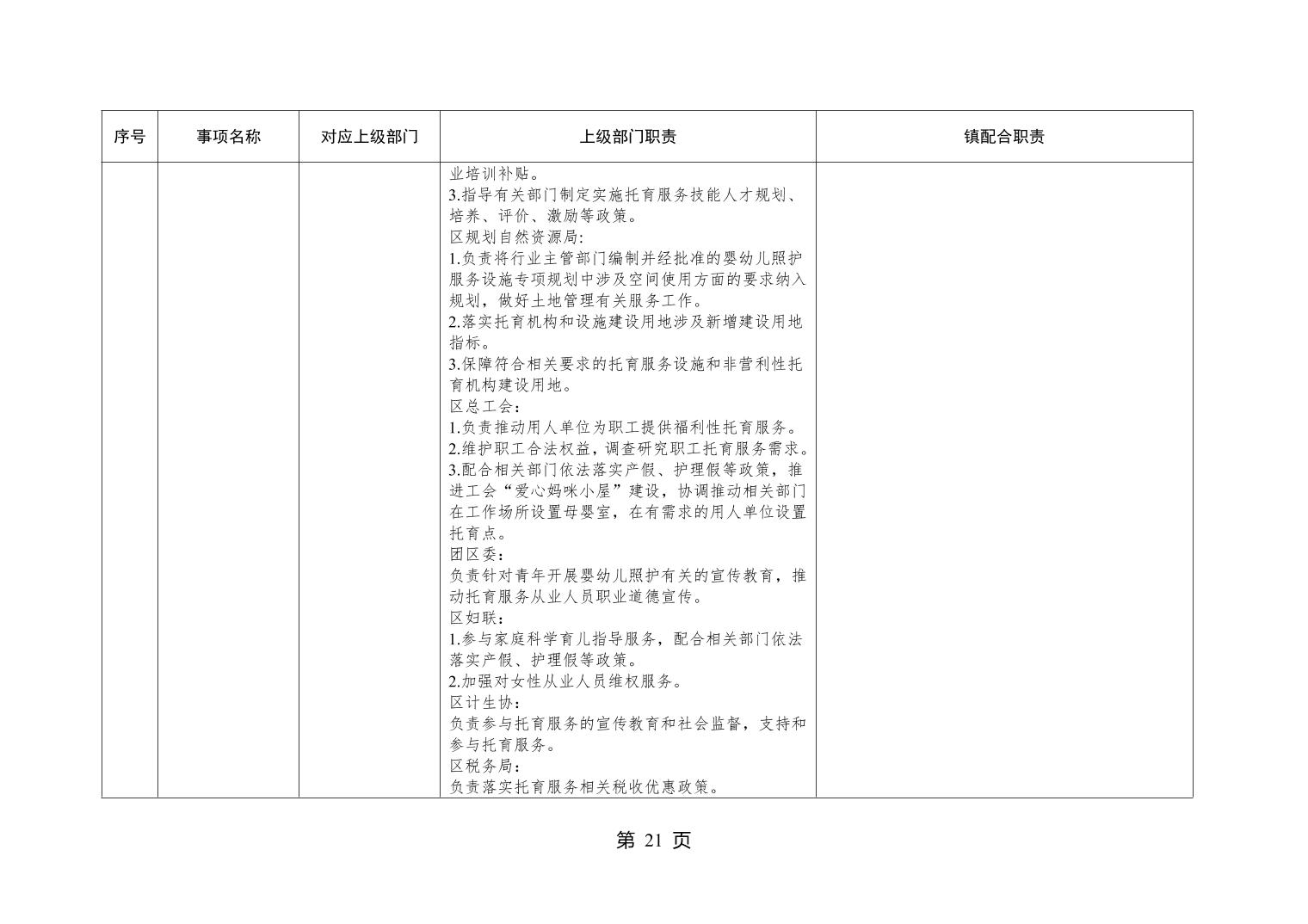 | 序号 | 事项名称 | 对应上级部门 | 上级部门职责 | 镇配合职责 |
|---|---|---|---|---|
| | | | 业培训补贴。<br>3.指导有关部门制定实施托育服务技能人才规划、培养、评价、激励等政策。<br>区规划自然资源局:<br>1.负责将行业主管部门编制并经批准的婴幼儿照护服务设施专项规划中涉及空间使用方面的要求纳入规划，做好土地管理有关服务工作。<br>2.落实托育机构和设施建设用地涉及新增建设用地指标。<br>3.保障符合相关要求的托育服务设施和非营利性托育机构建设用地。<br>区总工会：<br>1.负责推动用人单位为职工提供福利性托育服务。<br>2.维护职工合法权益，调查研究职工托育服务需求。<br>3.配合相关部门依法落实产假、护理假等政策，推进工会“爱心妈咪小屋”建设，协调推动相关部门在工作场所设置母婴室，在有需求的用人单位设置托育点。<br>团区委：<br>负责针对青年开展婴幼儿照护有关的宣传教育，推动托育服务从业人员职业道德宣传。<br>区妇联：<br>1.参与家庭科学育儿指导服务，配合相关部门依法落实产假、护理假等政策。<br>2.加强对女性从业人员维权服务。<br>区计生协:<br>负责参与托育服务的宣传教育和社会监督，支持和参与托育服务。<br>区税务局：<br>负责落实托育服务相关税收优惠政策。 | |

第 21 页